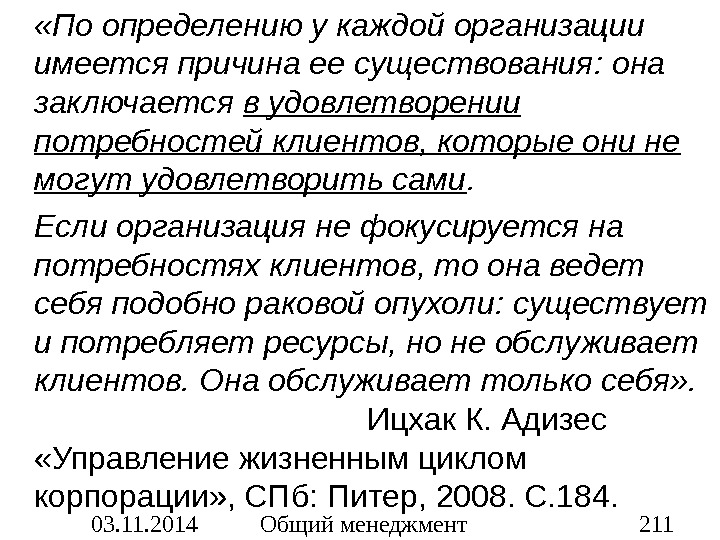 «По определению у каждой организации имеется причина ее существования: она заключается в удовлетворении потребностей клиентов, которые они не могут удовлетворить сами.

Если организация не фокусируется на потребностях клиентов, то она ведет себя подобно раковой опухоли: существует и потребляет ресурсы, но не обслуживает клиентов. Она обслуживает только себя».

Ицхак К. Адизес

«Управление жизненным циклом корпорации», СПб: Питер, 2008. С.184.

03.11.2014 Общий менеджмент 211